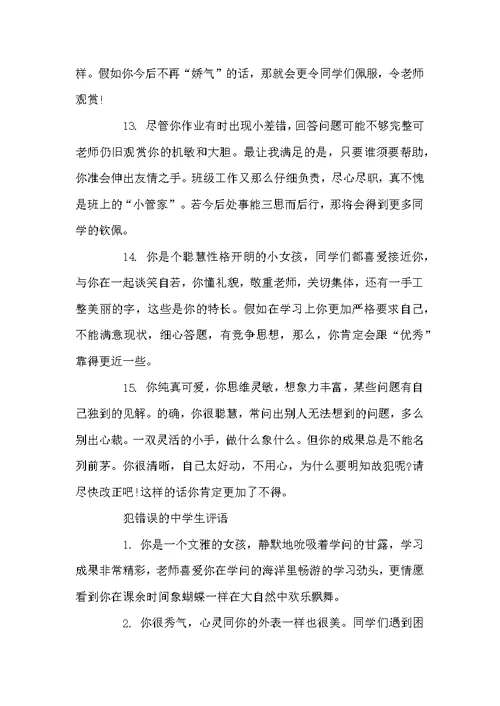 样。假如你今后不再“娇气”的话，那就会更令同学们佩服，令老师观赏!

13. 尽管你作业有时出现小差错，回答问题可能不够完整可老师仍旧观赏你的机敏和大胆。最让我满足的是，只要谁须要帮助，你准会伸出友情之手。班级工作又那么仔细负责，尽心尽职，真不愧是班上的“小管家”。若今后处事能三思而后行，那将会得到更多同学的钦佩。

14. 你是个聪慧性格开朗的小女孩，同学们都喜爱接近你，与你在一起谈笑自若，你懂礼貌，敬重老师，关切集体，还有一手工整美丽的字，这些是你的特长。假如在学习上你更加严格要求自己，不能满意现状，细心答题，有竞争思想，那么，你肯定会跟“优秀”靠得更近一些。

15. 你纯真可爱，你思维灵敏，想象力丰富，某些问题有自己独到的见解。的确，你很聪慧，常问出别人无法想到的问题，多么别出心裁。一双灵活的小手，做什么象什么。但你的成果总是不能名列前茅。你很清晰，自己太好动，不用心，为什么要明知故犯呢?请尽快改正吧!这样的话你肯定更加了不得。

犯错误的中学生评语

1. 你是一个文雅的女孩，静默地吮吸着学问的甘露，学习成果非常精彩，老师喜爱你在学问的海洋里畅游的学习劲头，更情愿看到你在课余时间象蝴蝶一样在大自然中欢乐飘舞。

2. 你很秀气，心灵同你的外表一样也很美。同学们遇到困